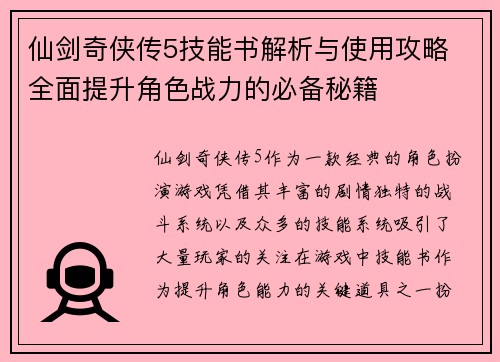 仙剑奇侠传5技能书解析与使用攻略全面提升角色战力的必备秘籍

仙剑奇侠传5作为一款经典的角色扮演游戏凭借其丰富的剧情独特的战斗系统以及众多的技能系统吸引了大量玩家的关注在游戏中技能书作为提升角色能力的关键道具之一扮